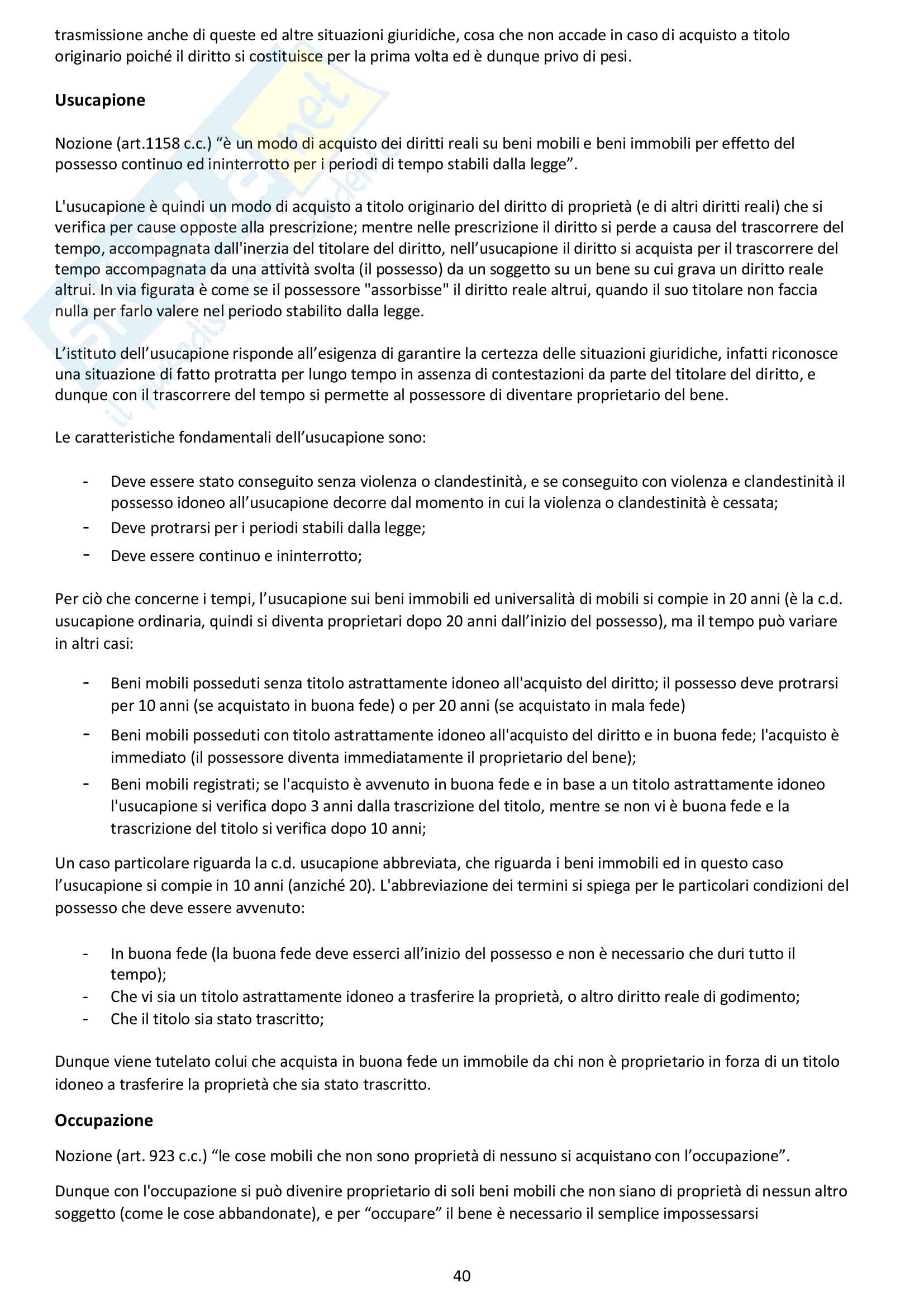 trasmissione anche di queste ed altre situazioni giuridiche, cosa che non accade in caso di acquisto a titolo originario poiché il diritto si costituisce per la prima volta ed è dunque privo di pesi.

**Usucapione**

Nozione (art.1158 c.c.) “è un modo di acquisto dei diritti reali su beni mobili e beni immobili per effetto del possesso continuo ed ininterrotto per i periodi di tempo stabili dalla legge”.

L'usucapione è quindi un modo di acquisto a titolo originario del diritto di proprietà (e di altri diritti reali) che si verifica per cause opposte alla prescrizione; mentre nelle prescrizione il diritto si perde a causa del trascorrere del tempo, accompagnata dall'inerzia del titolare del diritto, nell’usucapione il diritto si acquista per il trascorrere del tempo accompagnata da una attività svolta (il possesso) da un soggetto su un bene su cui grava un diritto reale altrui. In via figurata è come se il possessore "assorbisse" il diritto reale altrui, quando il suo titolare non faccia nulla per farlo valere nel periodo stabilito dalla legge.

L’istituto dell’usucapione risponde all’esigenza di garantire la certezza delle situazioni giuridiche, infatti riconosce una situazione di fatto protratta per lungo tempo in assenza di contestazioni da parte del titolare del diritto, e dunque con il trascorrere del tempo si permette al possessore di diventare proprietario del bene.

Le caratteristiche fondamentali dell’usucapione sono:

- Deve essere stato conseguito senza violenza o clandestinità, e se conseguito con violenza e clandestinità il possesso idoneo all’usucapione decorre dal momento in cui la violenza o clandestinità è cessata;
- Deve protrarsi per i periodi stabili dalla legge;
- Deve essere continuo e ininterrotto;

Per ciò che concerne i tempi, l’usucapione sui beni immobili ed universalità di mobili si compie in 20 anni (è la c.d. usucapione ordinaria, quindi si diventa proprietari dopo 20 anni dall’inizio del possesso), ma il tempo può variare in altri casi:

- Beni mobili posseduti senza titolo astrattamente idoneo all'acquisto del diritto; il possesso deve protrarsi per 10 anni (se acquistato in buona fede) o per 20 anni (se acquistato in mala fede)
- Beni mobili posseduti con titolo astrattamente idoneo all'acquisto del diritto e in buona fede; l'acquisto è immediato (il possessore diventa immediatamente il proprietario del bene);
- Beni mobili registrati; se l'acquisto è avvenuto in buona fede e in base a un titolo astrattamente idoneo l'usucapione si verifica dopo 3 anni dalla trascrizione del titolo, mentre se non vi è buona fede e la trascrizione del titolo si verifica dopo 10 anni;

Un caso particolare riguarda la c.d. usucapione abbreviata, che riguarda i beni immobili ed in questo caso l’usucapione si compie in 10 anni (anziché 20). L'abbreviazione dei termini si spiega per le particolari condizioni del possesso che deve essere avvenuto:

- In buona fede (la buona fede deve esserci all’inizio del possesso e non è necessario che duri tutto il tempo);
- Che vi sia un titolo astrattamente idoneo a trasferire la proprietà, o altro diritto reale di godimento;
- Che il titolo sia stato trascritto;

Dunque viene tutelato colui che acquista in buona fede un immobile da chi non è proprietario in forza di un titolo idoneo a trasferire la proprietà che sia stato trascritto.

**Occupazione**

Nozione (art. 923 c.c.) “le cose mobili che non sono proprietà di nessuno si acquistano con l’occupazione”.

Dunque con l'occupazione si può divenire proprietario di soli beni mobili che non siano di proprietà di nessun altro soggetto (come le cose abbandonate), e per “occupare” il bene è necessario il semplice impossessarsi

40